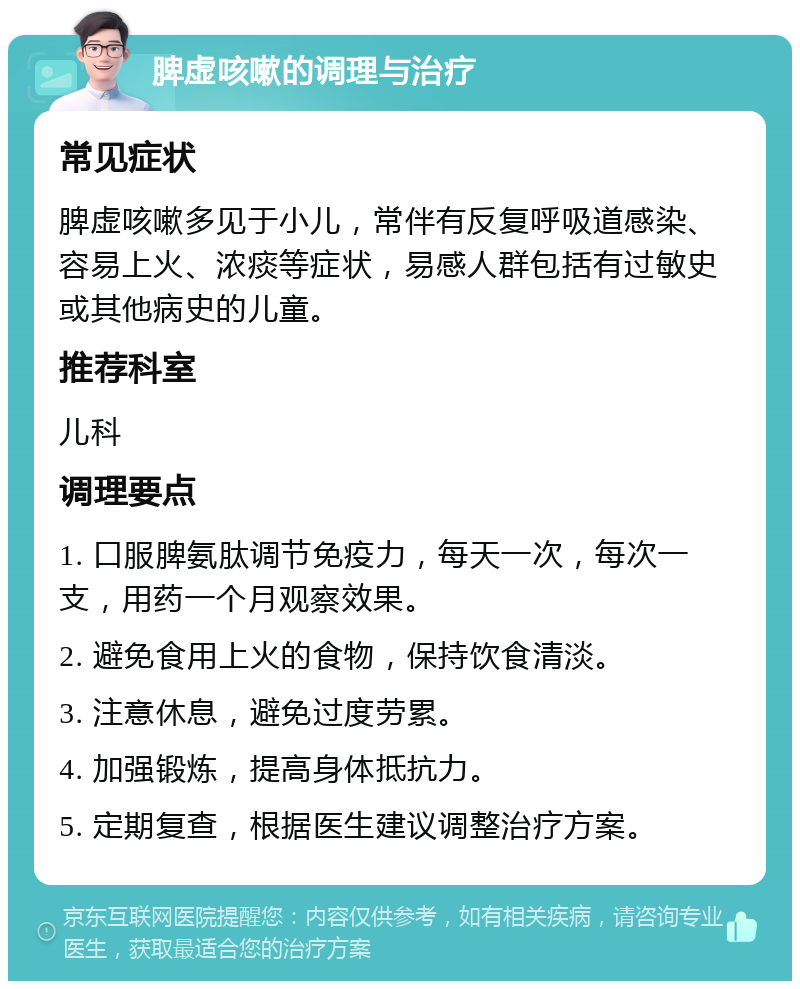 脾虚咳嗽的调理与治疗

常见症状

脾虚咳嗽多见于小儿，常伴有反复呼吸道感染、容易上火、浓痰等症状，易感人群包括有过敏史或其他病史的儿童。

推荐科室

儿科

调理要点

1. 口服脾氨肽调节免疫力，每天一次，每次一支，用药一个月观察效果。

2. 避免食用上火的食物，保持饮食清淡。

3. 注意休息，避免过度劳累。

4. 加强锻炼，提高身体抵抗力。

5. 定期复查，根据医生建议调整治疗方案。

京东互联网医院提醒您：内容仅供参考，如有相关疾病，请咨询专业医生，获取最适合您的治疗方案